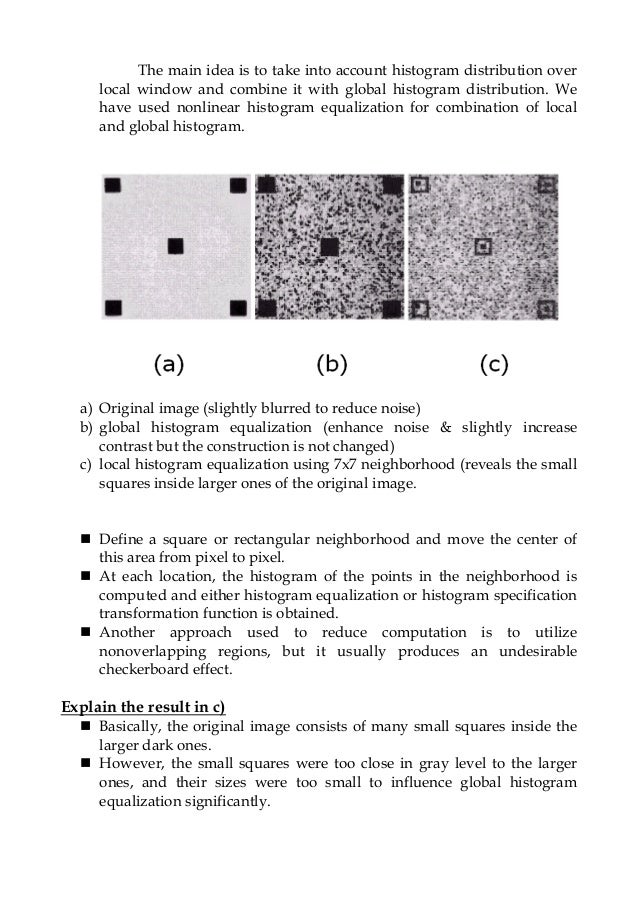 The main idea is to take into account histogram distribution over local window and combine it with global histogram distribution. We have used nonlinear histogram equalization for combination of local and global histogram.

(a) (b) (c)

a) Original image (slightly blurred to reduce noise)
b) global histogram equalization (enhance noise & slightly increase contrast but the construction is not changed)
c) local histogram equalization using 7x7 neighborhood (reveals the small squares inside larger ones of the original image.

■ Define a square or rectangular neighborhood and move the center of this area from pixel to pixel.
■ At each location, the histogram of the points in the neighborhood is computed and either histogram equalization or histogram specification transformation function is obtained.
■ Another approach used to reduce computation is to utilize nonoverlapping regions, but it usually produces an undesirable checkerboard effect.

Explain the result in c)
■ Basically, the original image consists of many small squares inside the larger dark ones.
■ However, the small squares were too close in gray level to the larger ones, and their sizes were too small to influence global histogram equalization significantly.